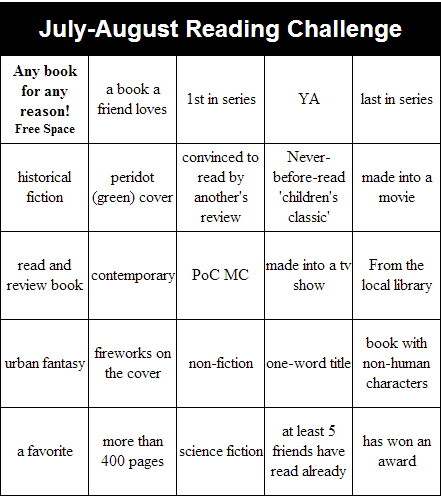 July-August Reading Challenge

| Any book for any reason! Free Space | a book a friend loves | 1st in series | YA | last in series |
|---|---|---|---|---|
| historical fiction | peridot (green) cover | convinced to read by another's review | Never-before-read 'children's classic' | made into a movie |
| read and review book | contemporary | PoC MC | made into a tv show | From the local library |
| urban fantasy | fireworks on the cover | non-fiction | one-word title | book with non-human characters |
| a favorite | more than 400 pages | science fiction | at least 5 friends have read already | has won an award |